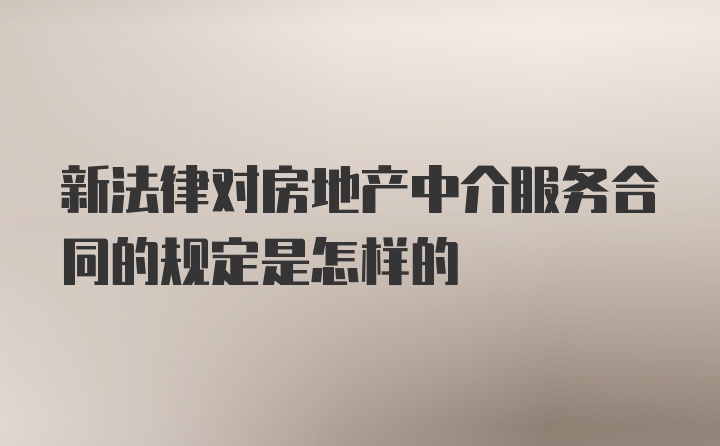 新法律对房地产中介服务合同的规定是怎样的